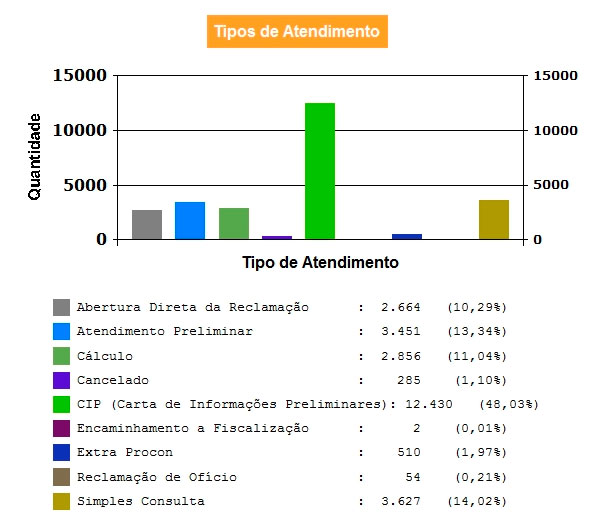 Tipos de Atendimento

Quantidade

15000
10000
5000
0

15000
10000
5000
0

Tipo de Atendimento

Abertura Direta da Reclamação : 2.664 (10,29%)
Atendimento Preliminar : 3.451 (13,34%)
Cálculo : 2.856 (11,04%)
Cancelado : 285 (1,10%)
CIP (Carta de Informações Preliminares): 12.430 (48,03%)
Encaminhamento a Fiscalização : 2 (0,01%)
Extra Procon : 510 (1,97%)
Reclamação de Ofício : 54 (0,21%)
Simples Consulta : 3.627 (14,02%)